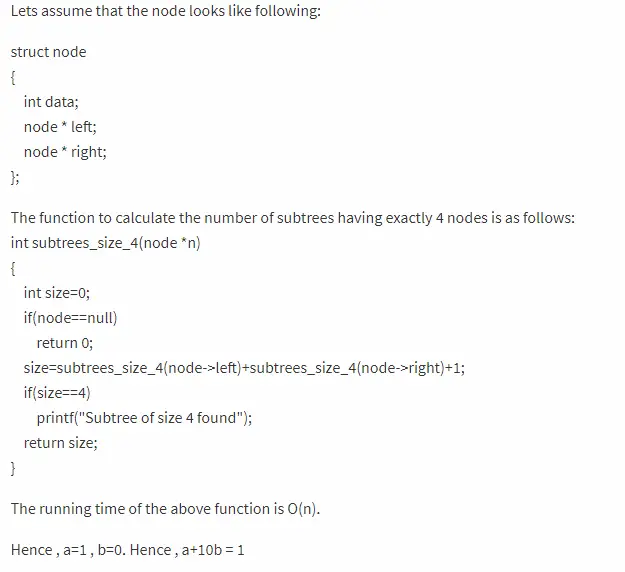 Lets assume that the node looks like following:

struct node
{
  int data;
  node * left;
  node * right;
};

The function to calculate the number of subtrees having exactly 4 nodes is as follows:
int subtrees_size_4(node *n)
{
  int size=0;
  if(node==null)
    return 0;
  size=subtrees_size_4(node->left)+subtrees_size_4(node->right)+1;
  if(size==4)
    printf("Subtree of size 4 found");
  return size;
}

The running time of the above function is O(n).

Hence , a=1 , b=0. Hence , a+10b = 1